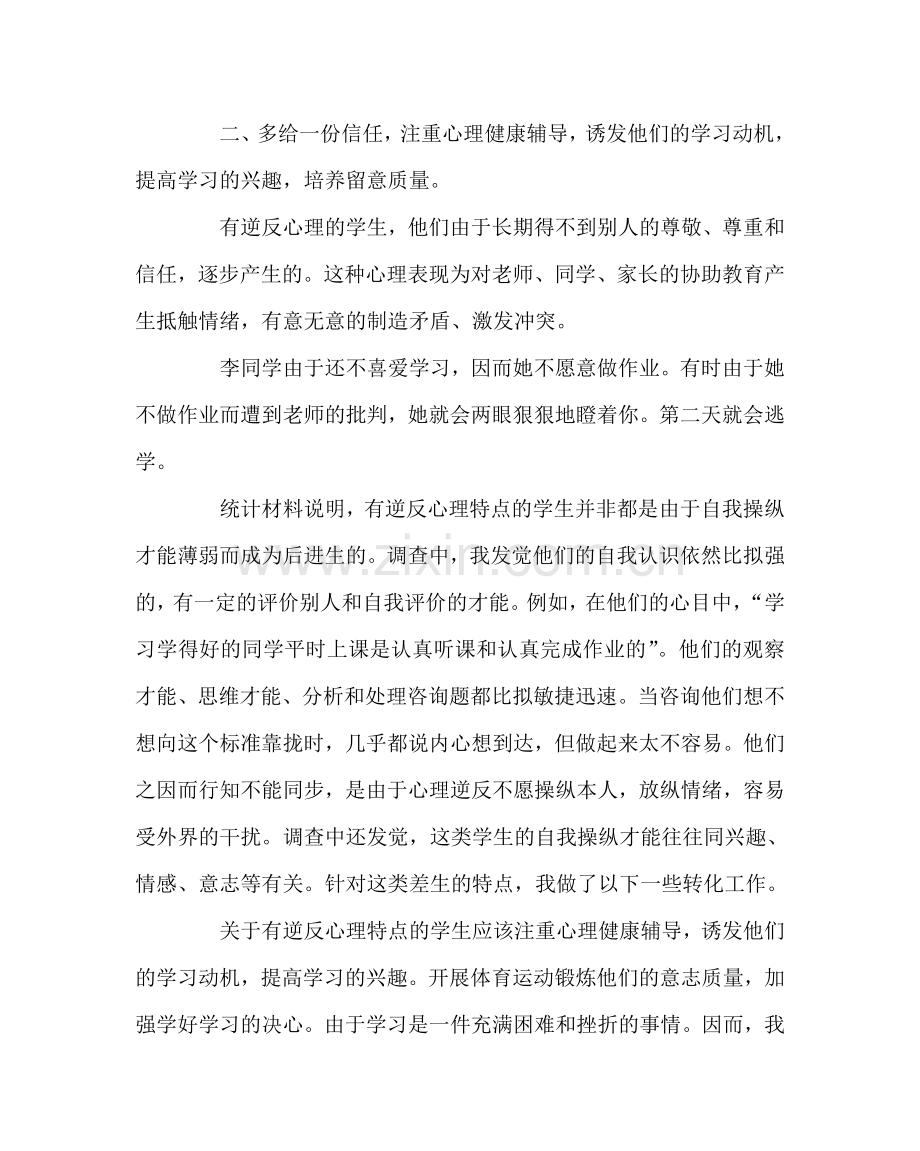 二、多给一份信任，注重心理健康辅导，诱发他们的学习动机，提高学习的兴趣，培养留意质量。

有逆反心理的学生，他们由于长期得不到别人的尊敬、尊重和信任，逐步产生的。这种心理表现为对老师、同学、家长的协助教育产生抵触情绪，有意无意的制造矛盾、激发冲突。

李同学由于还不喜爱学习，因而她不愿意做作业。有时由于她不做作业而遭到老师的批判，她就会两眼狠狠地瞪着你。第二天就会逃学。

统计材料说明，有逆反心理特点的学生并非都是由于自我操纵才能薄弱而成为后进生的。调查中，我发觉他们的自我认识依然比拟强的，有一定的评价别人和自我评价的才能。例如，在他们的心目中，“学习学得好的同学平时上课是认真听课和认真完成作业的”。他们的观察才能、思维才能、分析和处理咨询题都比拟敏捷迅速。当咨询他们想不想向这个标准靠拢时，几乎都说内心想到达，但做起来太不容易。他们之因而行知不能同步，是由于心理逆反不愿操纵本人，放纵情绪，容易受外界的干扰。调查中还发觉，这类学生的自我操纵才能往往同兴趣、情感、意志等有关。针对这类差生的特点，我做了以下一些转化工作。

关于有逆反心理特点的学生应该注重心理健康辅导，诱发他们的学习动机，提高学习的兴趣。开展体育运动锻炼他们的意志质量，加强学好学习的决心。由于学习是一件充满困难和挫折的事情。因而，我

www.zixin.com.cn